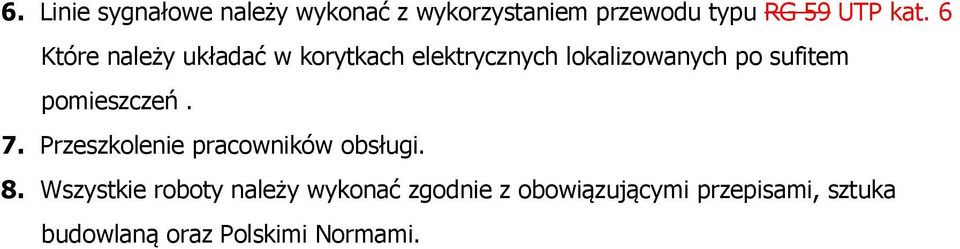 6. Linie sygnałowe należy wykonać z wykorzystaniem przewodu typu RG 59 UTP kat. 6 Które należy układać w korytkach elektrycznych lokalizowanych po sufitem pomieszczeń .

7. Przeszkolenie pracowników obsługi.

8. Wszystkie roboty należy wykonać zgodnie z obowiązującymi przepisami, sztuka budowlaną oraz Polskimi Normami.